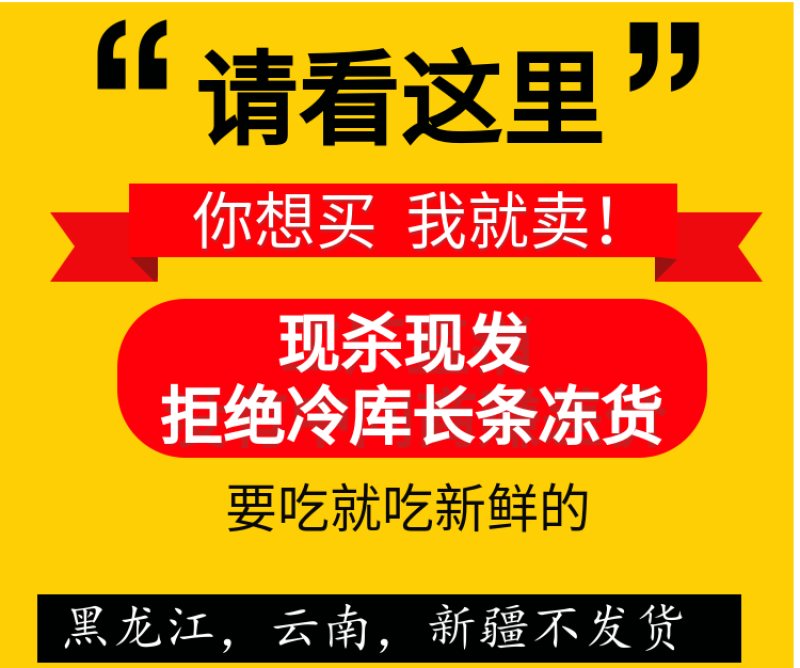 “请看这里”

你想买 我就卖!

现杀现发
拒绝冷库长条冻货

要吃就吃新鲜的

黑龙江，云南，新疆不发货